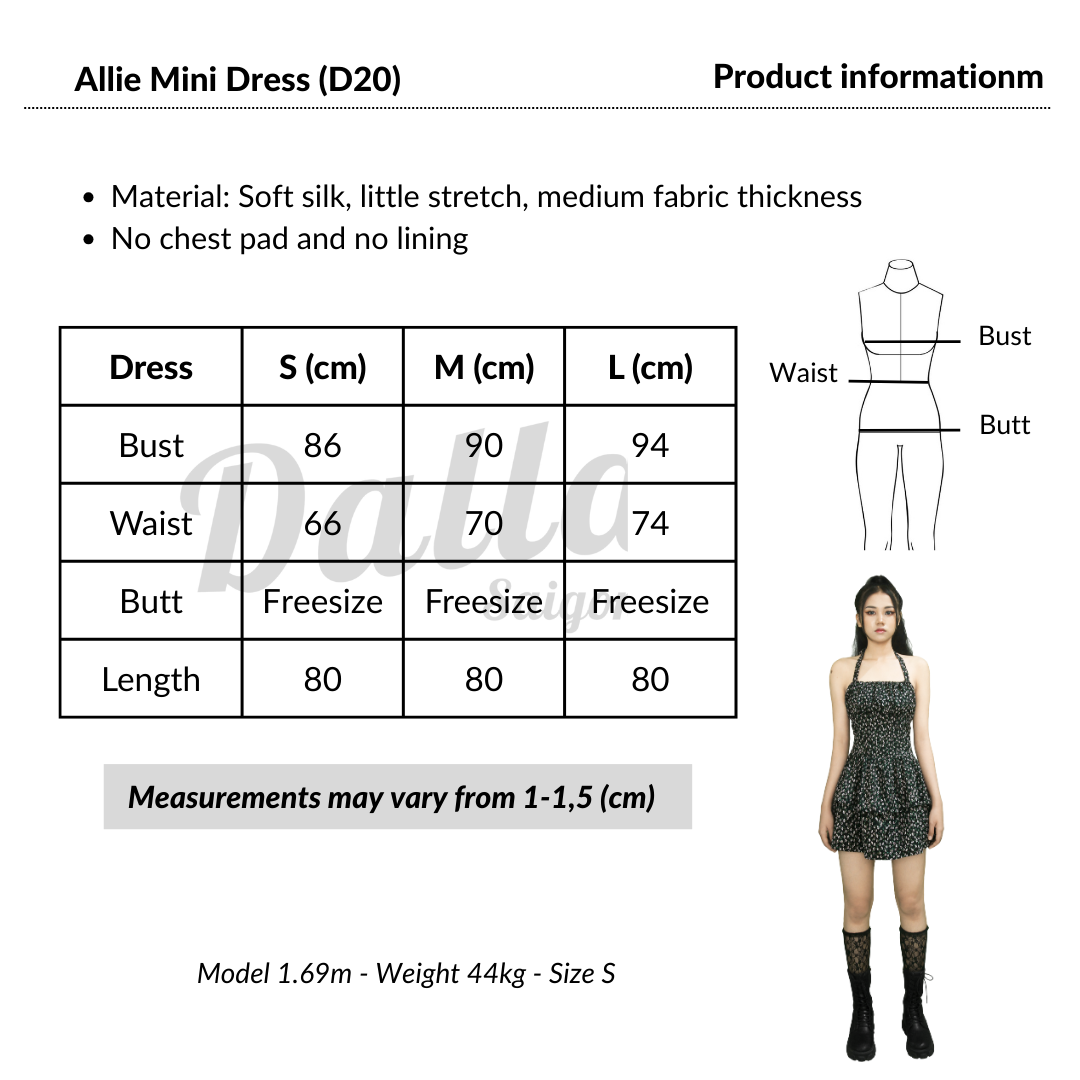 Allie Mini Dress (D20)

Product informationm

• Material: Soft silk, little stretch, medium fabric thickness
• No chest pad and no lining

| Dress | S (cm) | M (cm) | L (cm) |
|---|---|---|---|
| Bust | 86 | 90 | 94 |
| Waist | 66 | 70 | 74 |
| Butt | Freesize | Freesize | Freesize |
| Length | 80 | 80 | 80 |

Bust
Waist
Butt

Measurements may vary from 1-1,5 (cm)

Model 1.69m - Weight 44kg - Size S

Dalla Saigon